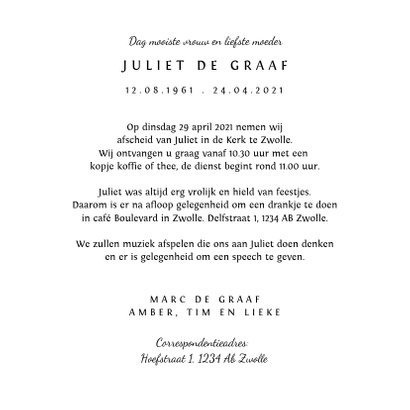 Dag mooiste vrouw en liefste moeder

JULIET DE GRAAF

12.08.1961 . 24.04.2021

Op dinsdag 29 april 2021 nemen wij afscheid van Juliet in de Kerk te Zwolle. Wij ontvangen u graag vanaf 10.30 uur met een kopje koffie of thee, de dienst begint rond 11.00 uur.

Juliet was altijd erg vrolijk en hield van feestjes. Daarom is er na afloop gelegenheid om een drankje te doen in café Boulevard in Zwolle. Delfstraat 1, 1234 AB Zwolle.

We zullen muziek afspelen die ons aan Juliet doen denken en er is gelegenheid om een speech te geven.

MARC DE GRAAF
AMBER, TIM EN LIEKE

Correspondentieadres:
Hoefstraat 1. 1234 Ab Zwolle